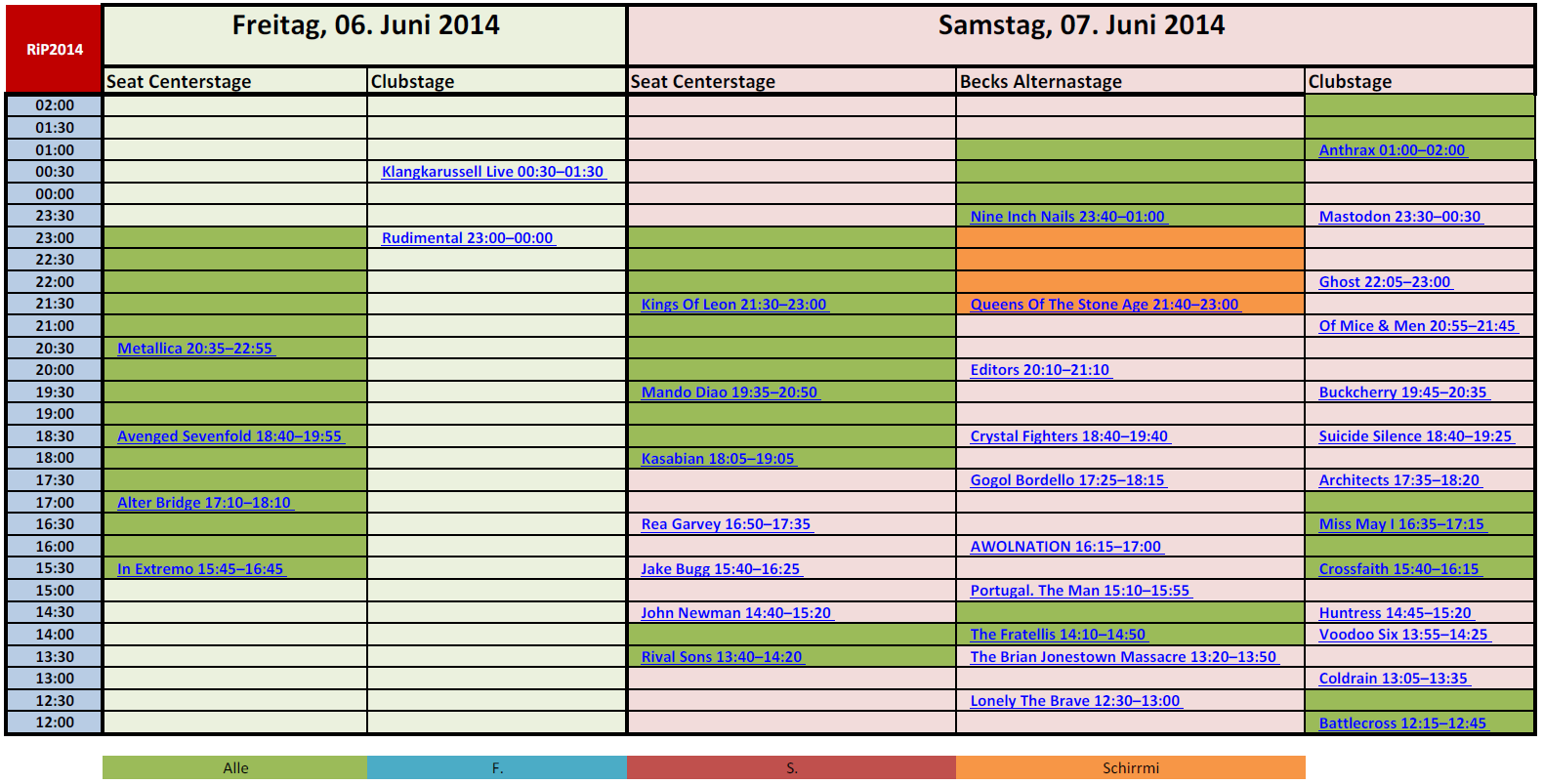 | RiP2014 | Freitag, 06. Juni 2014 | | Samstag, 07. Juni 2014 | | |
|---|---|---|---|---|---|
| | Seat Centerstage | Clubstage | Seat Centerstage | Becks Alternastage | Clubstage |
| 02:00 | | | | | |
| 01:30 | | | | | |
| 01:00 | | | | | Anthrax 01:00–02:00 |
| 00:30 | | Klangkarussell Live 00:30–01:30 | | | |
| 00:00 | | | | | |
| 23:30 | | | | Nine Inch Nails 23:40–01:00 | Mastodon 23:30–00:30 |
| 23:00 | | Rudimental 23:00–00:00 | | | |
| 22:30 | | | | | |
| 22:00 | | | | | Ghost 22:05–23:00 |
| 21:30 | | | Kings Of Leon 21:30–23:00 | Queens Of The Stone Age 21:40–23:00 | |
| 21:00 | | | | | Of Mice & Men 20:55–21:45 |
| 20:30 | Metallica 20:35–22:55 | | | | |
| 20:00 | | | | Editors 20:10–21:10 | |
| 19:30 | | | Mando Diao 19:35–20:50 | | Buckcherry 19:45–20:35 |
| 19:00 | | | | | |
| 18:30 | Avenged Sevenfold 18:40–19:55 | | | Crystal Fighters 18:40–19:40 | Suicide Silence 18:40–19:25 |
| 18:00 | | | Kasabian 18:05–19:05 | | |
| 17:30 | | | | Gogol Bordello 17:25–18:15 | Architects 17:35–18:20 |
| 17:00 | Alter Bridge 17:10–18:10 | | | | |
| 16:30 | | | Rea Garvey 16:50–17:35 | | Miss May I 16:35–17:15 |
| 16:00 | | | | AWOLNATION 16:15–17:00 | |
| 15:30 | In Extremo 15:45–16:45 | | Jake Bugg 15:40–16:25 | | Crossfaith 15:40–16:15 |
| 15:00 | | | | Portugal. The Man 15:10–15:55 | |
| 14:30 | | | John Newman 14:40–15:20 | | Huntress 14:45–15:20 |
| 14:00 | | | | The Fratellis 14:10–14:50 | Voodoo Six 13:55–14:25 |
| 13:30 | | | Rival Sons 13:40–14:20 | The Brian Jonestown Massacre 13:20–13:50 | |
| 13:00 | | | | | Coldrain 13:05–13:35 |
| 12:30 | | | | Lonely The Brave 12:30–13:00 | |
| 12:00 | | | | | Battlecross 12:15–12:45 |

Alle F. S. Schirrmi